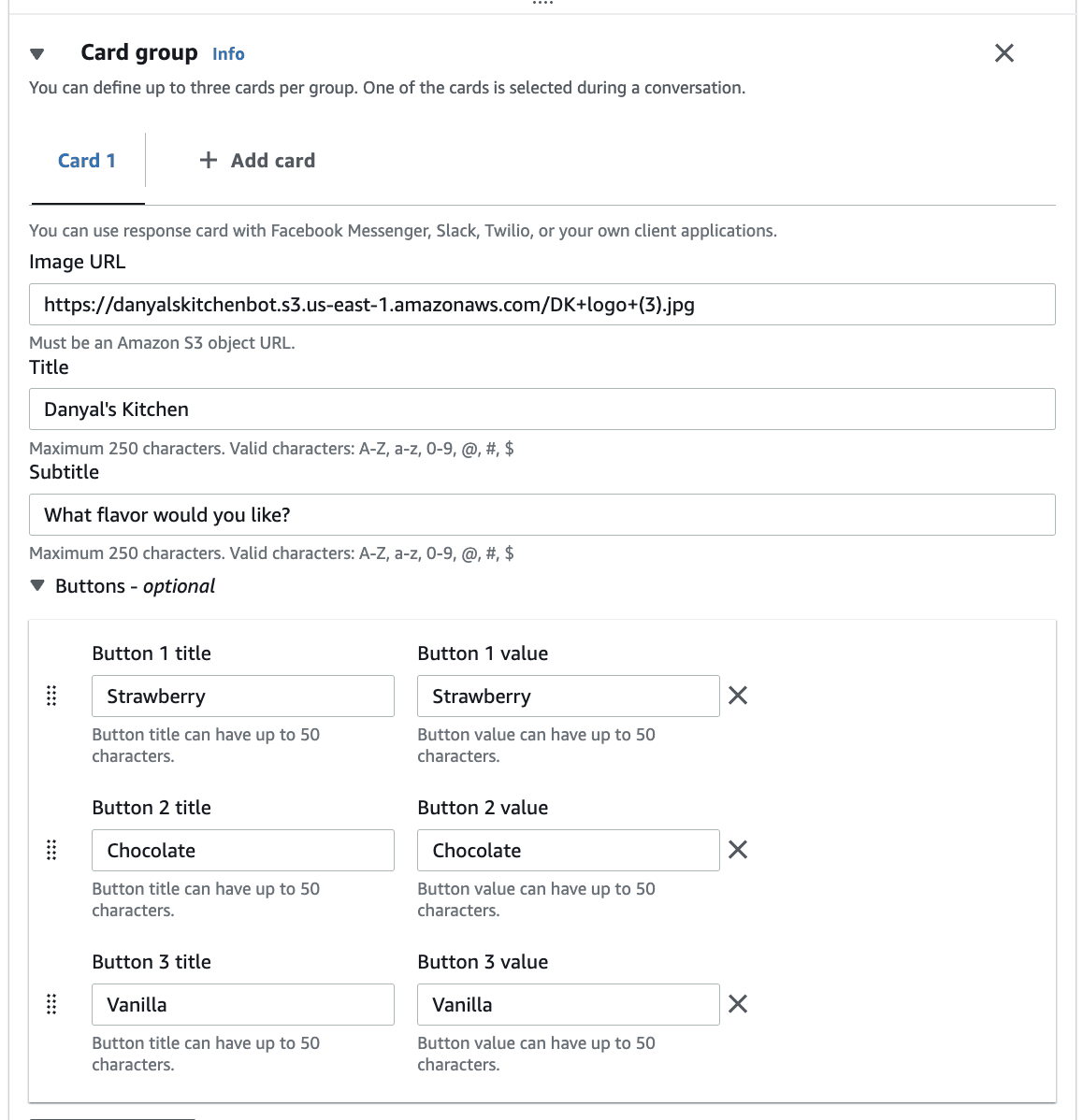 Card group Info

You can define up to three cards per group. One of the cards is selected during a conversation.

Card 1

+ Add card

You can use response card with Facebook Messenger, Slack, Twilio, or your own client applications.

Image URL

https://danyalskitchenbot.s3.us-east-1.amazonaws.com/DK+logo+(3).jpg

Must be an Amazon S3 object URL.

Title

Danyal's Kitchen

Maximum 250 characters. Valid characters: A-Z, a-z, 0-9, @, #, $

Subtitle

What flavor would you like?

Maximum 250 characters. Valid characters: A-Z, a-z, 0-9, @, #, $

Buttons - optional

Button 1 title

Strawberry

Button title can have up to 50 characters.

Button 1 value

Strawberry

Button value can have up to 50 characters.

Button 2 title

Chocolate

Button title can have up to 50 characters.

Button 2 value

Chocolate

Button value can have up to 50 characters.

Button 3 title

Vanilla

Button title can have up to 50 characters.

Button 3 value

Vanilla

Button value can have up to 50 characters.